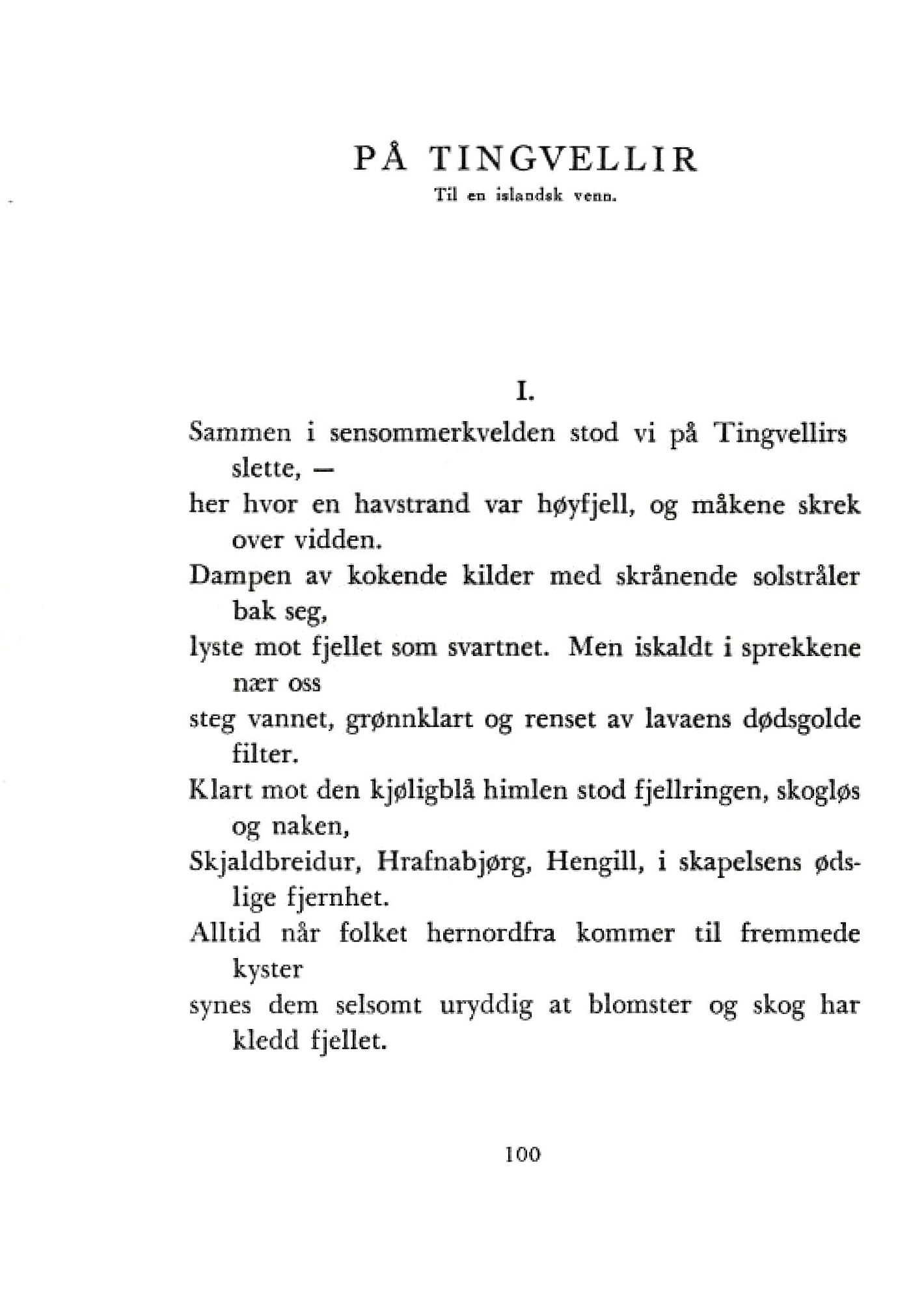 PÅ TINGVELLIR

Til en islandsk venn.

I.

Sammen i sensommerkvelden stod vi på Tingvellirs slette, —
her hvor en havstrand var høyfjell, og måkene skrek over vidden.
Dampen av kokende kilder med skrånende solstråler bak seg,
lyste mot fjellet som svartnet. Men iskaldt i sprekkene nær oss
steg vannet, grønnklart og renset av lavaens dødsgolde filter.
Klart mot den kjøligblå himlen stod fjellringen, skogløs og naken,
Skjaldbreidur, Hrafnabjørg, Hengill, i skapelsens ødslige fjernhet.
Alltid når folket hernordfra kommer til fremmede kyster
synes dem selsomt uryddig at blomster og skog har kledd fjellet.

100